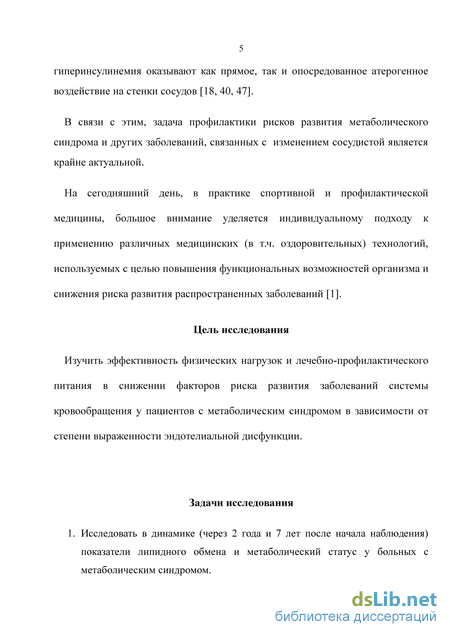 5

гиперинсулинемия оказывают как прямое, так и опосредованное атерогенное воздействие на стенки сосудов [18, 40, 47].

В связи с этим, задача профилактики рисков развития метаболического синдрома и других заболеваний, связанных с изменением сосудистой является крайне актуальной.

На сегодняшний день, в практике спортивной и профилактической медицины, большое внимание уделяется индивидуальному подходу к применению различных медицинских (в т.ч. оздоровительных) технологий, используемых с целью повышения функциональных возможностей организма и снижения риска развития распространенных заболеваний [1].

Цель исследования

Изучить эффективность физических нагрузок и лечебно-профилактического питания в снижении факторов риска развития заболеваний системы кровообращения у пациентов с метаболическим синдромом в зависимости от степени выраженности эндотелиальной дисфункции.

Задачи исследования

1. Исследовать в динамике (через 2 года и 7 лет после начала наблюдения) показатели липидного обмена и метаболический статус у больных с метаболическим синдромом.

dsLib.net
библиотека диссертаций